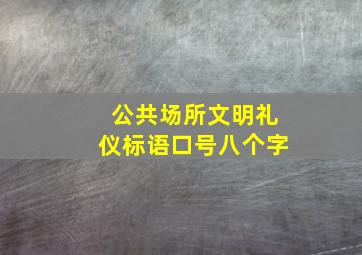 公共场所文明礼仪标语口号八个字